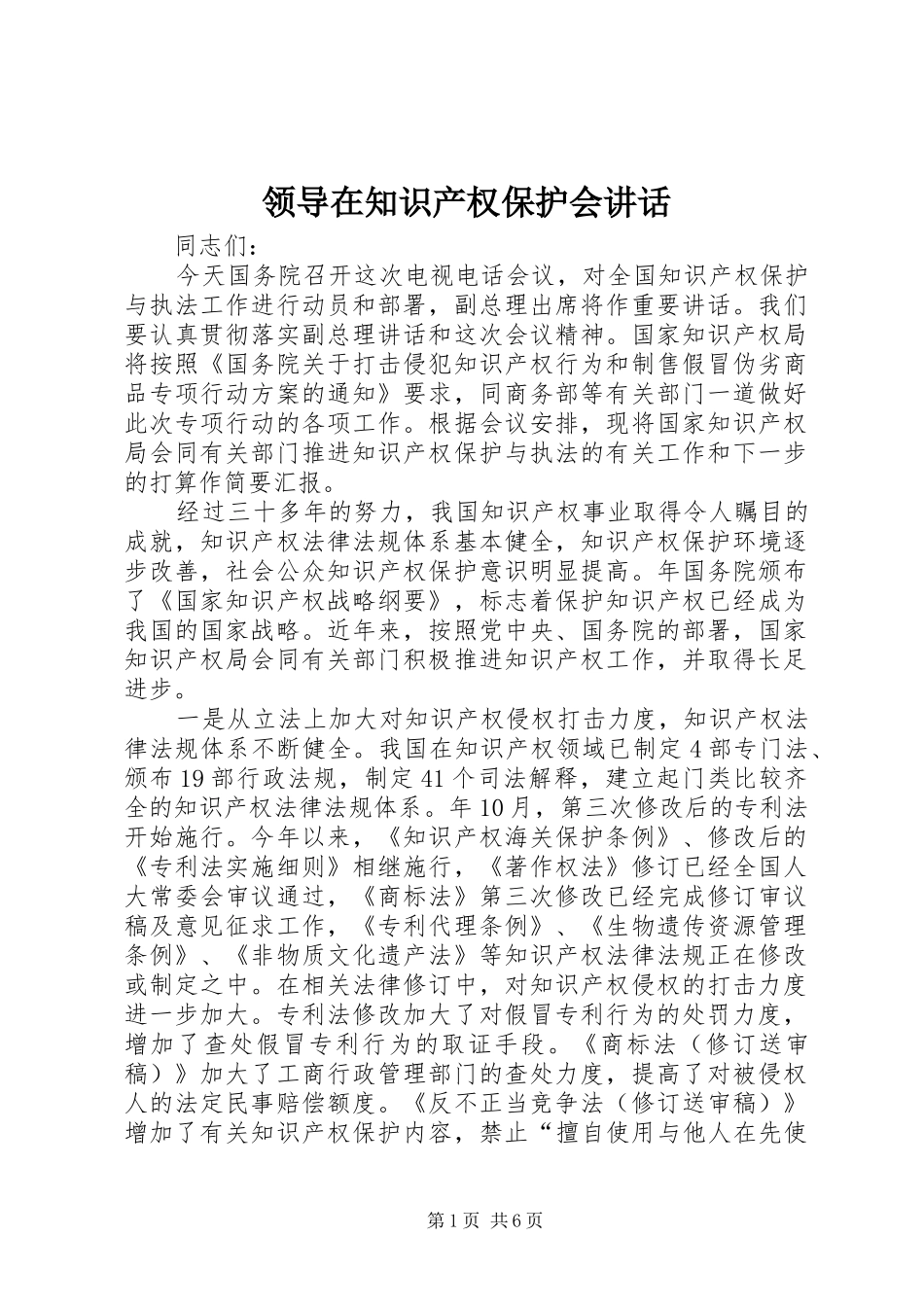 领导在知识产权保护会讲话

同志们：

今天国务院召开这次电视电话会议，对全国知识产权保护与执法工作进行动员和部署，副总理出席将作重要讲话。我们要认真贯彻落实副总理讲话和这次会议精神。国家知识产权局将按照《国务院关于打击侵犯知识产权行为和制售假冒伪劣商品专项行动方案的通知》要求，同商务部等有关部门一道做好此次专项行动的各项工作。根据会议安排，现将国家知识产权局会同有关部门推进知识产权保护与执法的有关工作和下一步的打算作简要汇报。

经过三十多年的努力，我国知识产权事业取得令人瞩目的成就，知识产权法律法规体系基本健全，知识产权保护环境逐步改善，社会公众知识产权保护意识明显提高。年国务院颁布了《国家知识产权战略纲要》，标志着保护知识产权已经成为我国的国家战略。近年来，按照党中央、国务院的部署，国家知识产权局会同有关部门积极推进知识产权工作，并取得长足进步。

一是从立法上加大对知识产权侵权打击力度，知识产权法律法规体系不断健全。我国在知识产权领域已制定4部专门法、颁布19部行政法规，制定41个司法解释，建立起门类比较齐全的知识产权法律法规体系。年10月，第三次修改后的专利法开始施行。今年以来，《知识产权海关保护条例》、修改后的《专利法实施细则》相继施行，《著作权法》修订已经全国人大常委会审议通过，《商标法》第三次修改已经完成修订审议稿及意见征求工作，《专利代理条例》、《生物遗传资源管理条例》、《非物质文化遗产法》等知识产权法律法规正在修改或制定之中。在相关法律修订中，对知识产权侵权的打击力度进一步加大。专利法修改加大了对假冒专利行为的处罚力度，增加了查处假冒专利行为的取证手段。《商标法（修订送审稿）》加大了工商行政管理部门的查处力度，提高了对被侵权人的法定民事赔偿额度。《反不正当竞争法（修订送审稿）》增加了有关知识产权保护内容，禁止“擅自使用与他人在先使

第1页 共6页